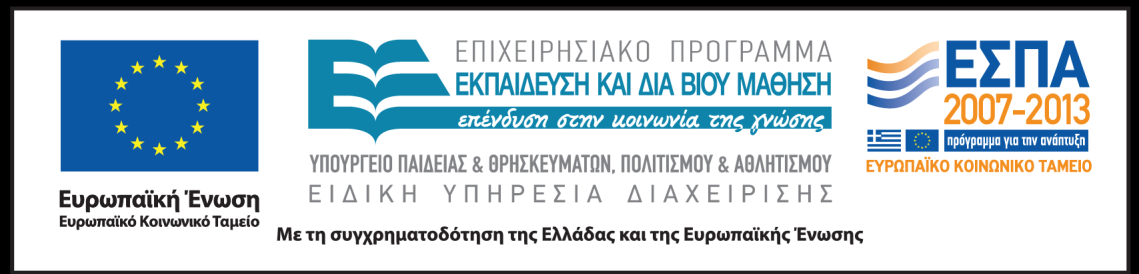 Ευρωπαϊκή Ένωση
Ευρωπαϊκό Κοινωνικό Ταμείο

ΕΠΙΧΕΙΡΗΣΙΑΚΟ ΠΡΟΓΡΑΜΜΑ
ΕΚΠΑΙΔΕΥΣΗ ΚΑΙ ΔΙΑ ΒΙΟΥ ΜΑΘΗΣΗ
επένδυση στην κοινωνία της γνώσης

ΥΠΟΥΡΓΕΙΟ ΠΑΙΔΕΙΑΣ & ΘΡΗΣΚΕΥΜΑΤΩΝ, ΠΟΛΙΤΙΣΜΟΥ & ΑΘΛΗΤΙΣΜΟΥ
ΕΙΔΙΚΗ ΥΠΗΡΕΣΙΑ ΔΙΑΧΕΙΡΙΣΗΣ

ΕΣΠΑ
2007-2013
πρόγραμμα για την ανάπτυξη
ΕΥΡΩΠΑΪΚΟ ΚΟΙΝΩΝΙΚΟ ΤΑΜΕΙΟ

Με τη συγχρηματοδότηση της Ελλάδας και της Ευρωπαϊκής Ένωσης